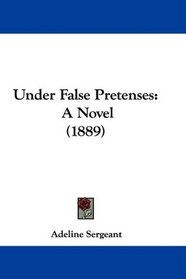 Under False Pretenses:
A Novel
(1889)

Adeline Sergeant